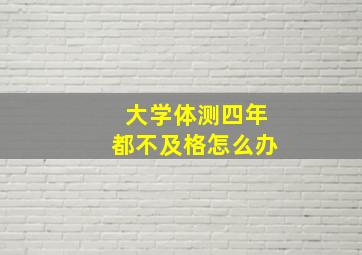 大学体测四年
都不及格怎么办